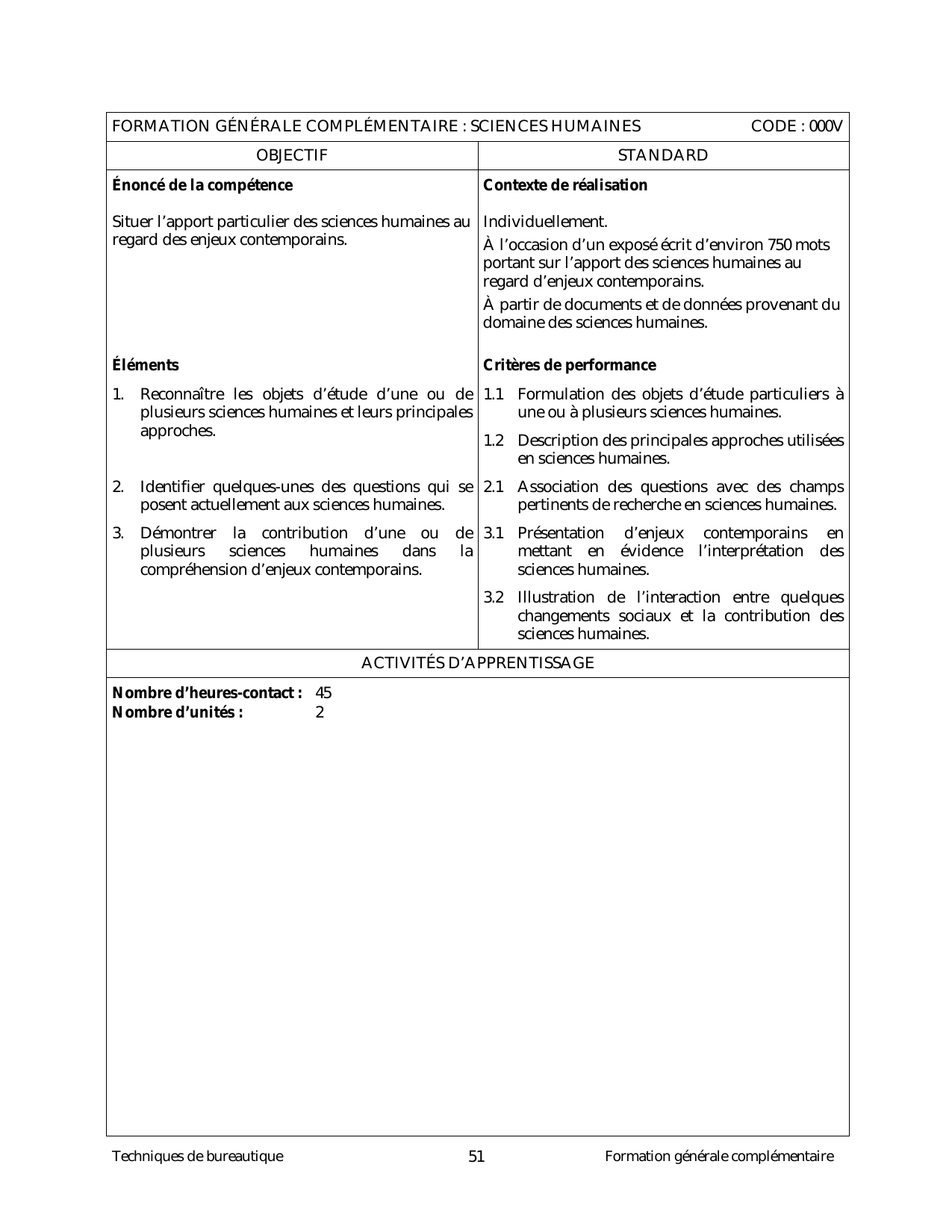 FORMATION GÉNÉRALE COMPLÉMENTAIRE : SCIENCES HUMAINES CODE : 000V

| OBJECTIF | STANDARD |
|---|---|
| **Énoncé de la compétence** | **Contexte de réalisation** |
| Situer l'apport particulier des sciences humaines au regard des enjeux contemporains. | Individuellement. À l'occasion d'un exposé écrit d'environ 750 mots portant sur l'apport des sciences humaines au regard d'enjeux contemporains. À partir de documents et de données provenant du domaine des sciences humaines. |
| **Éléments** | **Critères de performance** |
| 1. Reconnaître les objets d'étude d'une ou de plusieurs sciences humaines et leurs principales approches. | 1.1 Formulation des objets d'étude particuliers à une ou à plusieurs sciences humaines. 1.2 Description des principales approches utilisées en sciences humaines. |
| 2. Identifier quelques-unes des questions qui se posent actuellement aux sciences humaines. | 2.1 Association des questions avec des champs pertinents de recherche en sciences humaines. |
| 3. Démontrer la contribution d'une ou de plusieurs sciences humaines dans la compréhension d'enjeux contemporains. | 3.1 Présentation d'enjeux contemporains en mettant en évidence l'interprétation des sciences humaines. 3.2 Illustration de l'interaction entre quelques changements sociaux et la contribution des sciences humaines. |

ACTIVITÉS D'APPRENTISSAGE

**Nombre d'heures-contact :** 45
**Nombre d'unités :** 2

Techniques de bureautique 51 Formation générale complémentaire